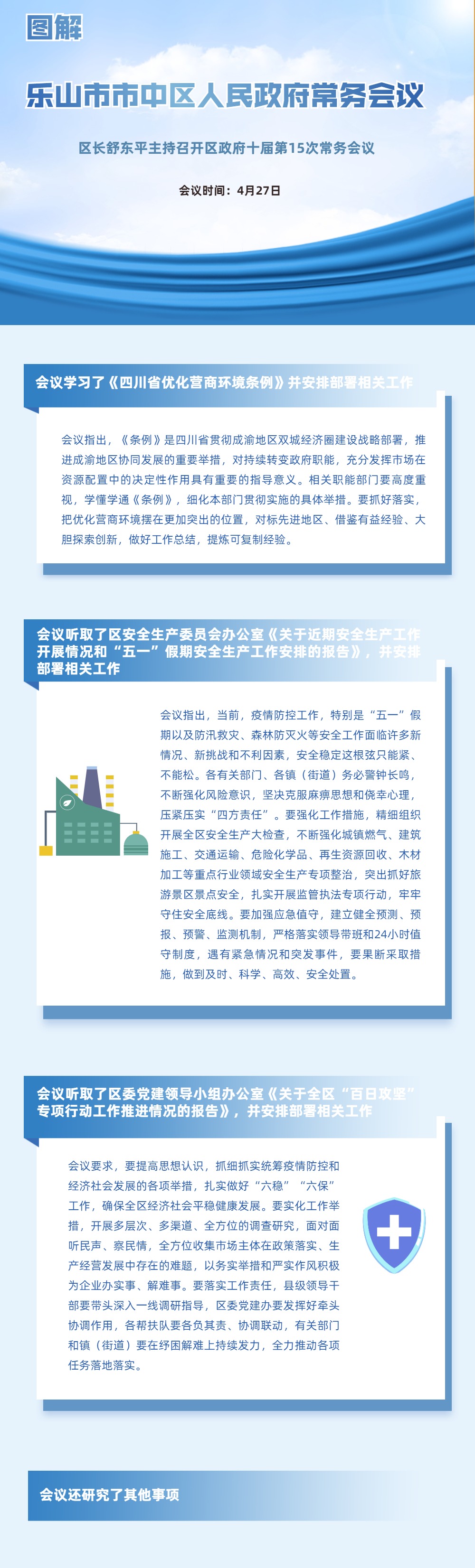 图解

乐山市市中区人民政府常务会议

区长舒东平主持召开区政府十届第15次常务会议

会议时间：4月27日

会议学习了《四川省优化营商环境条例》并安排部署相关工作

会议指出，《条例》是四川省贯彻成渝地区双城经济圈建设战略部署，推进成渝地区协同发展的重要举措，对持续转变政府职能，充分发挥市场在资源配置中的决定性作用具有重要的指导意义。相关职能部门要高度重视，学懂学通《条例》，细化本部门贯彻实施的具体举措。要抓好落实，把优化营商环境摆在更加突出的位置，对标先进地区、借鉴有益经验、大胆探索创新，做好工作总结，提炼可复制经验。

会议听取了区安全生产委员会办公室《关于近期安全生产工作开展情况和“五一”假期安全生产工作安排的报告》，并安排部署相关工作

会议指出，当前，疫情防控工作，特别是“五一”假期以及防汛救灾、森林防灭火等安全工作面临许多新情况、新挑战和不利因素，安全稳定这根弦只能紧、不能松。各有关部门、各镇（街道）务必警钟长鸣，不断强化风险意识，坚决克服麻痹思想和侥幸心理，压紧压实“四方责任”。要强化工作措施，精细组织开展全区安全生产大检查，不断强化城镇燃气、建筑施工、交通运输、危险化学品、再生资源回收、木材加工等重点行业领域安全生产专项整治，突出抓好旅游景区景点安全，扎实开展监管执法专项行动，牢牢守住安全底线。要加强应急值守，建立健全预测、预报、预警、监测机制，严格落实领导带班和24小时值守制度，遇有紧急情况和突发事件，要果断采取措施，做到及时、科学、高效、安全处置。

会议听取了区委党建领导小组办公室《关于全区“百日攻坚”专项行动工作推进情况的报告》，并安排部署相关工作

会议要求，要提高思想认识，抓细抓实统筹疫情防控和经济社会发展的各项举措，扎实做好“六稳”“六保”工作，确保全区经济社会平稳健康发展。要实化工作举措，开展多层次、多渠道、全方位的调查研究，面对面听民声、察民情，全方位收集市场主体在政策落实、生产经营发展中存在的难题，以务实举措和严实作风积极为企业办实事、解难事。要落实工作责任，县级领导干部要带头深入一线调研指导，区委党建办要发挥好牵头协调作用，各帮扶队要各负其责、协调联动，有关部门和镇（街道）要在纾困解难上持续发力，全力推动各项任务落地落实。

会议还研究了其他事项